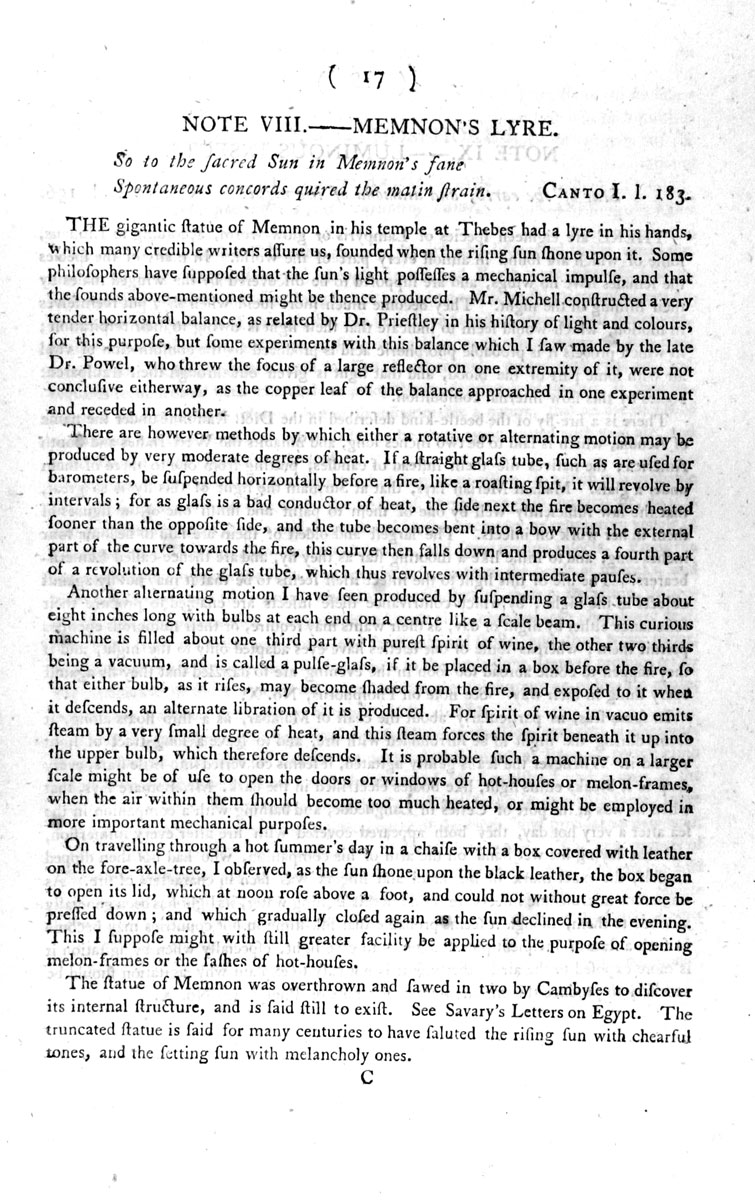 ( 17 )

NOTE VIII.——MEMNON'S LYRE.

So to the ſacred Sun in Memnon's fane
Spontaneous concords quired the matin ſtrain. CANTO I. l. 183.

THE gigantic ſtatue of Memnon in his temple at Thebes had a lyre in his hands, which many credible writers aſſure us, ſounded when the riſing ſun ſhone upon it. Some philoſophers have ſuppoſed that the ſun's light poſſeſſes a mechanical impulſe, and that the ſounds above-mentioned might be thence produced. Mr. Michell conſtructed a very tender horizontal balance, as related by Dr. Prieſtley in his hiſtory of light and colours, for this purpoſe, but ſome experiments with this balance which I ſaw made by the late Dr. Powel, who threw the focus of a large reflector on one extremity of it, were not concluſive eitherway, as the copper leaf of the balance approached in one experiment and receded in another.

There are however methods by which either a rotative or alternating motion may be produced by very moderate degrees of heat. If a ſtraight glaſs tube, ſuch as are uſed for barometers, be ſuſpended horizontally before a fire, like a roaſting ſpit, it will revolve by intervals; for as glaſs is a bad conductor of heat, the ſide next the fire becomes heated ſooner than the oppoſite ſide, and the tube becomes bent into a bow with the external part of the curve towards the fire, this curve then falls down and produces a fourth part of a revolution of the glaſs tube, which thus revolves with intermediate pauſes.

Another alternating motion I have ſeen produced by ſuſpending a glaſs tube about eight inches long with bulbs at each end on a centre like a ſcale beam. This curious machine is filled about one third part with pureſt ſpirit of wine, the other two thirds being a vacuum, and is called a pulſe-glaſs, if it be placed in a box before the fire, ſo that either bulb, as it riſes, may become ſhaded from the fire, and expoſed to it when it deſcends, an alternate libration of it is produced. For ſpirit of wine in vacuo emits ſteam by a very ſmall degree of heat, and this ſteam forces the ſpirit beneath it up into the upper bulb, which therefore deſcends. It is probable ſuch a machine on a larger ſcale might be of uſe to open the doors or windows of hot-houſes or melon-frames, when the air within them ſhould become too much heated, or might be employed in more important mechanical purpoſes.

On travelling through a hot ſummer's day in a chaiſe with a box covered with leather on the fore-axle-tree, I obſerved, as the ſun ſhone upon the black leather, the box began to open its lid, which at noon roſe above a foot, and could not without great force be preſſed down; and which gradually cloſed again as the ſun declined in the evening. This I ſuppoſe might with ſtill greater facility be applied to the purpoſe of opening melon-frames or the ſaſhes of hot-houſes.

The ſtatue of Memnon was overthrown and ſawed in two by Cambyſes to diſcover its internal ſtructure, and is ſaid ſtill to exiſt. See Savary's Letters on Egypt. The truncated ſtatue is ſaid for many centuries to have ſaluted the riſing ſun with chearful tones, and the ſetting ſun with melancholy ones.

C